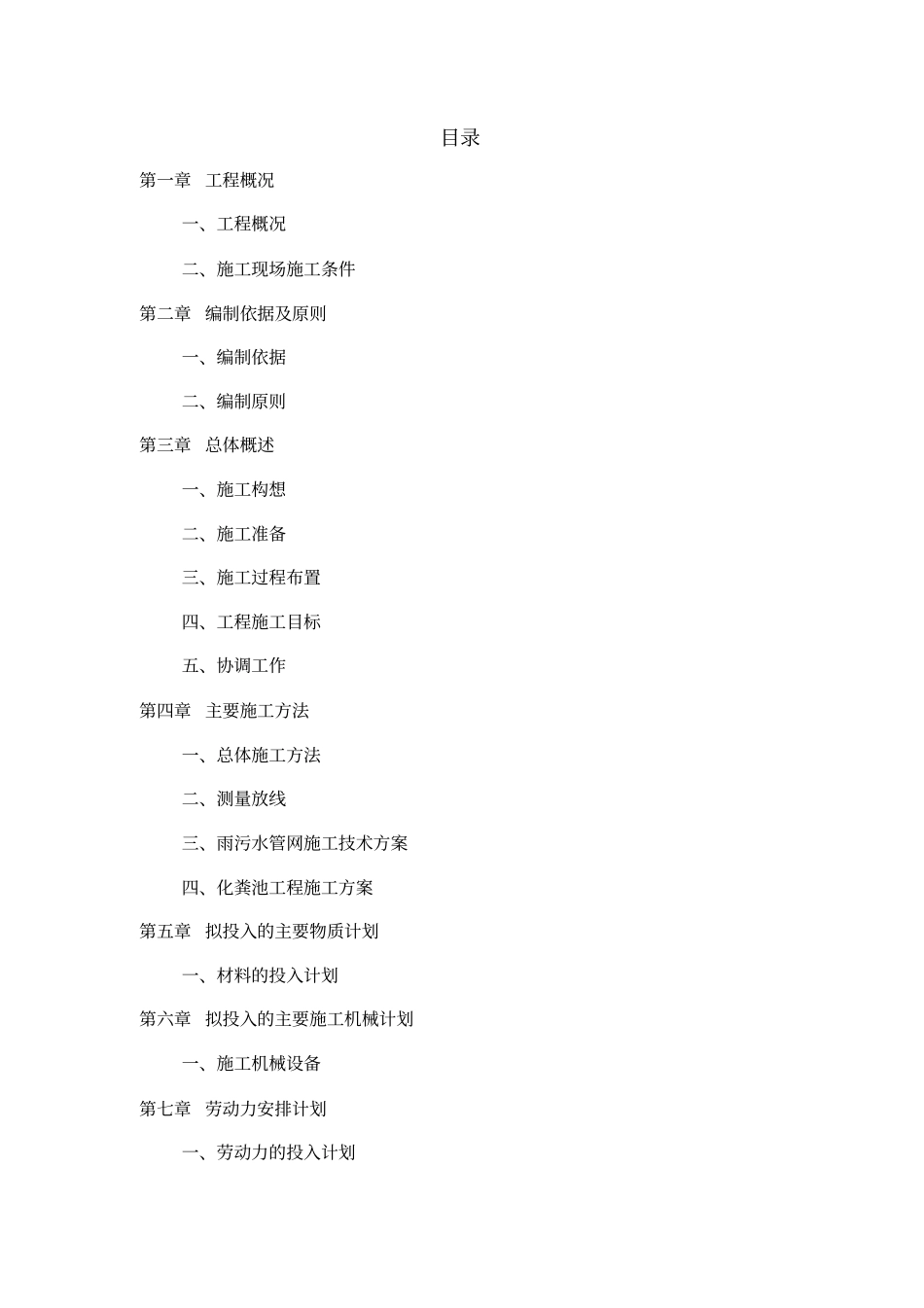 目录

第一章 工程概况

一、工程概况

二、施工现场施工条件

第二章 编制依据及原则

一、编制依据

二、编制原则

第三章 总体概述

一、施工构想

二、施工准备

三、施工过程布置

四、工程施工目标

五、协调工作

第四章 主要施工方法

一、总体施工方法

二、测量放线

三、雨污水管网施工技术方案

四、化粪池工程施工方案

第五章 拟投入的主要物质计划

一、材料的投入计划

第六章 拟投入的主要施工机械计划

一、施工机械设备

第七章 劳动力安排计划

一、劳动力的投入计划